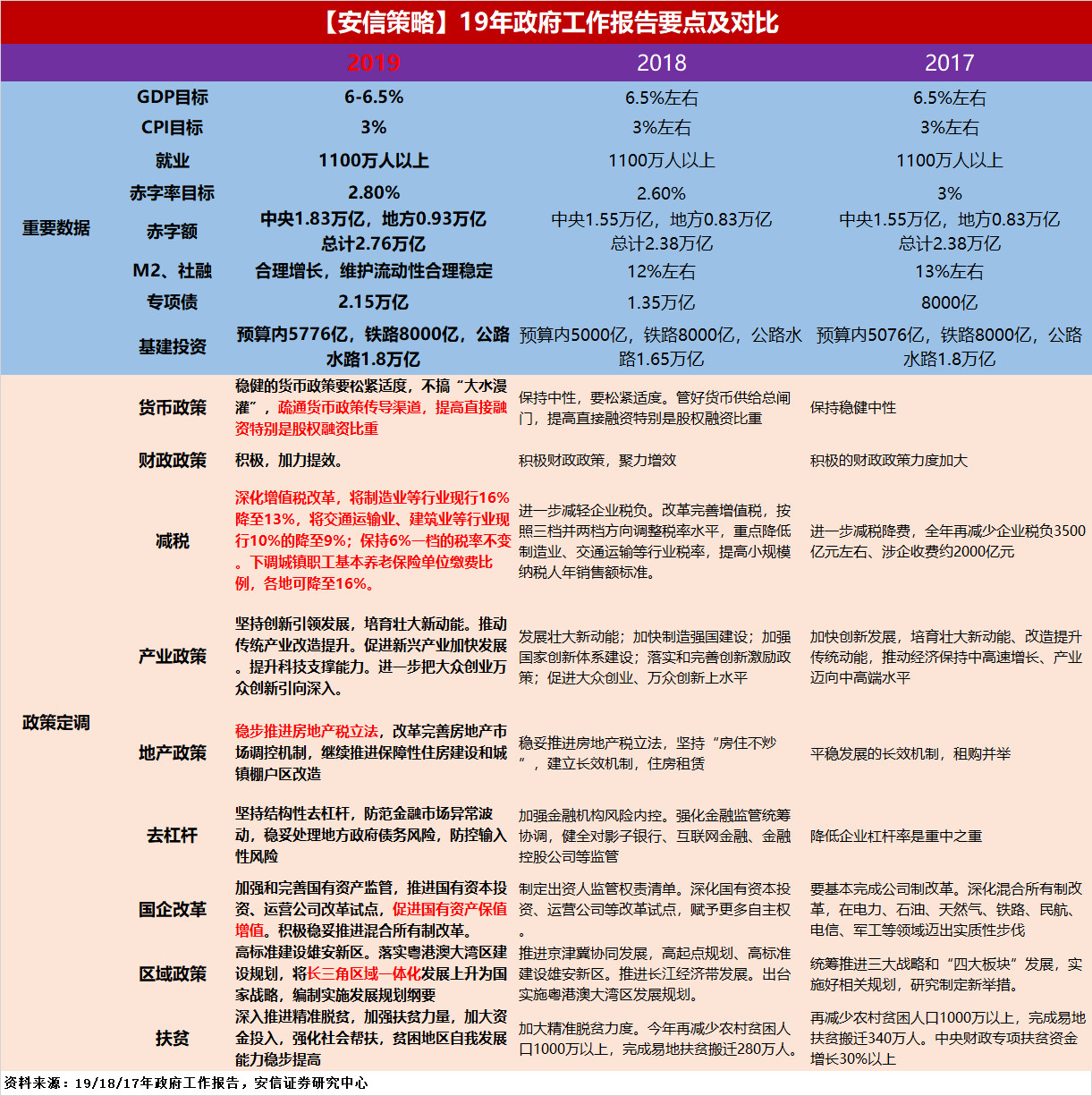 【安信策略】19年政府工作报告要点及对比

|  |  | 2019 | 2018 | 2017 |
|---|---|---|---|---|
| 重要数据 | GDP目标 | 6-6.5% | 6.5%左右 | 6.5%左右 |
|  | CPI目标 | 3% | 3%左右 | 3%左右 |
|  | 就业 | 1100万人以上 | 1100万人以上 | 1100万人以上 |
|  | 赤字率目标 | 2.80% | 2.60% | 3% |
|  | 赤字额 | 中央1.83万亿，地方0.93万亿 总计2.76万亿 | 中央1.55万亿，地方0.83万亿 总计2.38万亿 | 中央1.55万亿，地方0.83万亿 总计2.38万亿 |
|  | M2、社融 | 合理增长，维护流动性合理稳定 | 12%左右 | 13%左右 |
|  | 专项债 | 2.15万亿 | 1.35万亿 | 8000亿 |
|  | 基建投资 | 预算内5776亿，铁路8000亿，公路水路1.8万亿 | 预算内5000亿，铁路8000亿，公路水路1.65万亿 | 预算内5076亿，铁路8000亿，公路水路1.8万亿 |
| 政策定调 | 货币政策 | 稳健的货币政策要松紧适度，不搞“大水漫灌”，疏通货币政策传导渠道，提高直接融资特别是股权融资比重 | 保持中性，要松紧适度。管好货币供给总闸门，提高直接融资特别是股权融资比重 | 保持稳健中性 |
|  | 财政政策 | 积极，加力提效。 | 积极财政政策，聚力增效 | 积极的财政政策力度加大 |
|  | 减税 | 深化增值税改革，将制造业等行业现行16%降至13%，将交通运输业、建筑业等行业现行10%的降至9%；保持6%一档的税率不变。下调城镇职工基本养老保险单位缴费比例，各地可降至16%。 | 进一步减轻企业税负。改革完善增值税，按照三档并两档方向调整税率水平，重点降低制造业、交通运输等行业税率，提高小规模纳税人年销售额标准。 | 进一步减税降费，全年再减少企业税负3500亿元左右、涉企收费约2000亿元 |
|  | 产业政策 | 坚持创新引领发展，培育壮大新动能。推动传统产业改造提升。促进新兴产业加快发展。提升科技支撑能力。进一步把大众创业万众创新引向深入。 | 发展壮大新动能；加快制造强国建设；加强国家创新体系建设；落实和完善创新激励政策；促进大众创业、万众创新上水平 | 加快创新发展，培育壮大新动能、改造提升传统动能，推动经济保持中高速增长、产业迈向中高端水平 |
|  | 地产政策 | 稳步推进房地产税立法，改革完善房地产市场调控机制，继续推进保障性住房建设和城镇棚户区改造 | 稳妥推进房地产税立法，坚持“房住不炒”，建立长效机制，住房租赁 | 平稳发展的长效机制，租购并举 |
|  | 去杠杆 | 坚持结构性去杠杆，防范金融市场异常波动，稳妥处理地方政府债务风险，防控输入性风险 | 加强金融机构风险内控。强化金融监管统筹协调，健全对影子银行、互联网金融、金融控股公司等监管 | 降低企业杠杆率是重中之重 |
|  | 国企改革 | 加强和完善国有资产监管，推进国有资本投资、运营公司改革试点，促进国有资产保值增值。积极稳妥推进混合所有制改革。 | 制定出资人监管权责清单。深化国有资本投资、运营公司等改革试点，赋予更多自主权。 | 要基本完成公司制改革。深化混合所有制改革，在电力、石油、天然气、铁路、民航、电信、军工等领域迈出实质性步伐 |
|  | 区域政策 | 高标准建设雄安新区。落实粤港澳大湾区建设规划，将长三角区域一体化发展上升为国家战略，编制实施发展规划纲要 | 推进京津冀协同发展，高起点规划、高标准建设雄安新区。推进长江经济带发展。出台实施粤港澳大湾区发展规划。 | 统筹推进三大战略和“四大板块”发展，实施好相关规划，研究制定新举措。 |
|  | 扶贫 | 深入推进精准脱贫，加强扶贫力量，加大资金投入，强化社会帮扶，贫困地区自我发展能力稳步提高 | 加大精准脱贫力度。今年再减少农村贫困人口1000万以上，完成易地扶贫搬迁280万人。 | 再减少农村贫困人口1000万以上，完成易地扶贫搬迁340万人。中央财政专项扶贫资金增长30%以上 |

资料来源：19/18/17年政府工作报告，安信证券研究中心